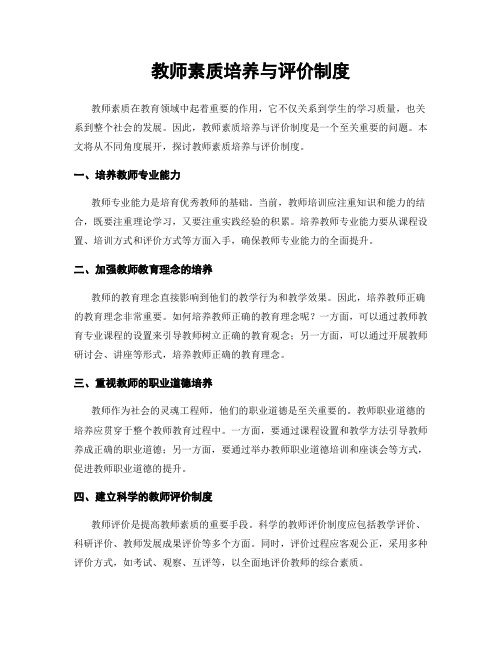 教师素质培养与评价制度

教师素质在教育领域中起着重要的作用，它不仅关系到学生的学习质量，也关系到整个社会的发展。因此，教师素质培养与评价制度是一个至关重要的问题。本文将从不同角度展开，探讨教师素质培养与评价制度。

一、培养教师专业能力

教师专业能力是培育优秀教师的基础。当前，教师培训应注重知识和能力的结合，既要注重理论学习，又要注重实践经验的积累。培养教师专业能力要从课程设置、培训方式和评价方式等方面入手，确保教师专业能力的全面提升。

二、加强教师教育理念的培养

教师的教育理念直接影响到他们的教学行为和教学效果。因此，培养教师正确的教育理念非常重要。如何培养教师正确的教育理念呢？一方面，可以通过教师教育专业课程的设置来引导教师树立正确的教育观念；另一方面，可以通过开展教师研讨会、讲座等形式，培养教师正确的教育理念。

三、重视教师的职业道德培养

教师作为社会的灵魂工程师，他们的职业道德是至关重要的。教师职业道德的培养应贯穿于整个教师教育过程中。一方面，要通过课程设置和教学方法引导教师养成正确的职业道德；另一方面，要通过举办教师职业道德培训和座谈会等方式，促进教师职业道德的提升。

四、建立科学的教师评价制度

教师评价是提高教师素质的重要手段。科学的教师评价制度应包括教学评价、科研评价、教师发展成果评价等多个方面。同时，评价过程应客观公正，采用多种评价方式，如考试、观察、互评等，以全面地评价教师的综合素质。